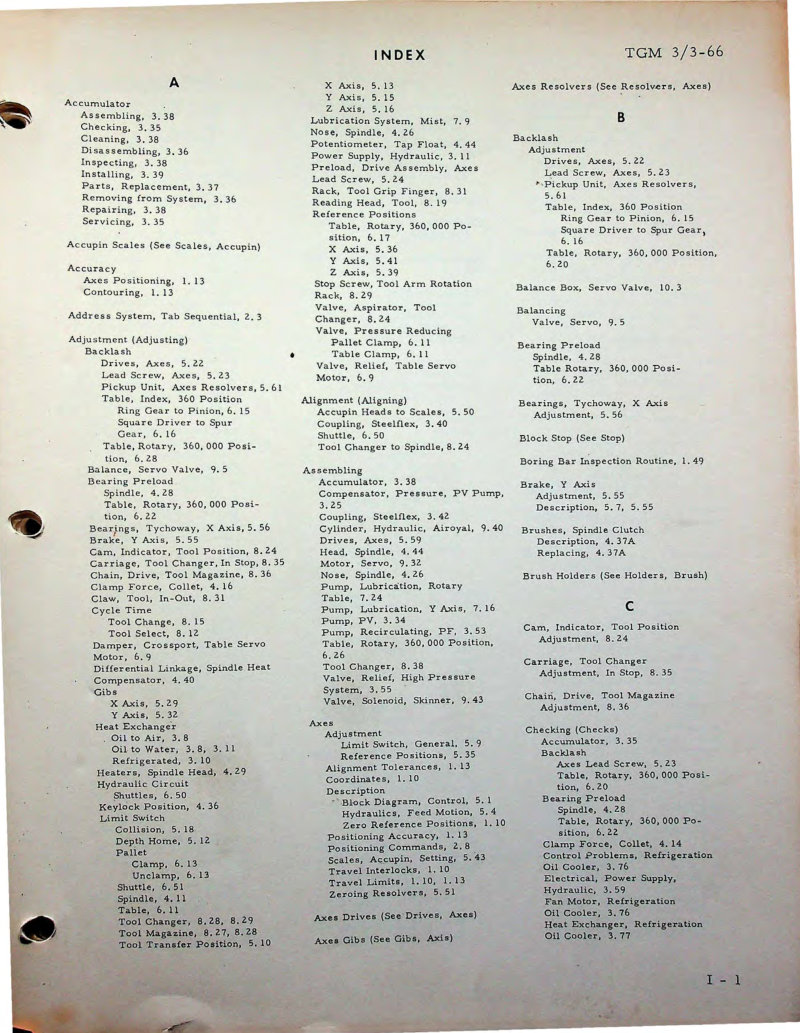 INDEX

TGM 3/3-66

A

Accumulator
Assembling, 3.38
Checking, 3.35
Cleaning, 3.38
Disassembling, 3.36
Inspecting, 3.38
Installing, 3.39
Parts, Replacement, 3.37
Removing from System, 3.36
Repairing, 3.38
Servicing, 3.35

Accupin Scales (See Scales, Accupin)

Accuracy
Axes Positioning, 1.13
Contouring, 1.13

Address System, Tab Sequential, 2.3

Adjustment (Adjusting)
Backlash
Drives, Axes, 5.22
Lead Screw, Axes, 5.23
Pickup Unit, Axes Resolvers, 5.61
Table, Index, 360 Position
Ring Gear to Pinion, 6.15
Square Driver to Spur Gear, 6.16
Table, Rotary, 360,000 Position, 6.28
Balance, Servo Valve, 9.5
Bearing Preload
Spindle, 4.28
Table, Rotary, 360,000 Position, 6.22
Bearings, Tychoway, X Axis, 5.56
Brake, Y Axis, 5.55
Cam, Indicator, Tool Position, 8.24
Carriage, Tool Changer, In Stop, 8.35
Chain, Drive, Tool Magazine, 8.36
Clamp Force, Collet, 4.16
Claw, Tool, In-Out, 8.31
Cycle Time
Tool Change, 8.15
Tool Select, 8.12
Damper, Crossport, Table Servo Motor, 6.9
Differential Linkage, Spindle Heat Compensator, 4.40
Gibs
X Axis, 5.29
Y Axis, 5.32
Heat Exchanger
Oil to Air, 3.8
Oil to Water, 3.8, 3.11
Refrigerated, 3.10
Heaters, Spindle Head, 4.29
Hydraulic Circuit
Shuttles, 6.50
Keylock Position, 4.36
Limit Switch
Collision, 5.18
Depth Home, 5.12
Pallet
Clamp, 6.13
Unclamp, 6.13
Shuttle, 6.51
Spindle, 4.11
Table, 6.11
Tool Changer, 8.28, 8.29
Tool Magazine, 8.27, 8.28
Tool Transfer Position, 5.10

X Axis, 5.13
Y Axis, 5.15
Z Axis, 5.16
Lubrication System, Mist, 7.9
Nose, Spindle, 4.26
Potentiometer, Tap Float, 4.44
Power Supply, Hydraulic, 3.11
Preload, Drive Assembly, Axes
Lead Screw, 5.24
Rack, Tool Grip Finger, 8.31
Reading Head, Tool, 8.19
Reference Positions
Table, Rotary, 360,000 Position, 6.17
X Axis, 5.36
Y Axis, 5.41
Z Axis, 5.39
Stop Screw, Tool Arm Rotation
Rack, 8.29
Valve, Aspirator, Tool Changer, 8.24
Valve, Pressure Reducing
Pallet Clamp, 6.11
Table Clamp, 6.11
Valve, Relief, Table Servo Motor, 6.9

Alignment (Aligning)
Accupin Heads to Scales, 5.50
Coupling, Steelflex, 3.40
Shuttle, 6.50
Tool Changer to Spindle, 8.24

Assembling
Accumulator, 3.38
Compensator, Pressure, PV Pump, 3.25
Coupling, Steelflex, 3.42
Cylinder, Hydraulic, Airoyal, 9.40
Drives, Axes, 5.59
Head, Spindle, 4.44
Motor, Servo, 9.32
Nose, Spindle, 4.26
Pump, Lubrication, Rotary Table, 7.24
Pump, Lubrication, Y Axis, 7.16
Pump, PV, 3.34
Pump, Recirculating, PF, 3.53
Table, Rotary, 360,000 Position, 6.26
Tool Changer, 8.38
Valve, Relief, High Pressure System, 3.55
Valve, Solenoid, Skinner, 9.43

Axes
Adjustment
Limit Switch, General, 5.9
Reference Positions, 5.35
Alignment Tolerances, 1.13
Coordinates, 1.10
Description
Block Diagram, Control, 5.1
Hydraulics, Feed Motion, 5.4
Zero Reference Positions, 1.10
Positioning Accuracy, 1.13
Positioning Commands, 2.8
Scales, Accupin, Setting, 5.43
Travel Interlocks, 1.10
Travel Limits, 1.10, 1.13
Zeroing Resolvers, 5.51

Axes Drives (See Drives, Axes)

Axes Gibs (See Gibs, Axis)

Axes Resolvers (See Resolvers, Axes)

B

Backlash
Adjustment
Drives, Axes, 5.22
Lead Screw, Axes, 5.23
Pickup Unit, Axes Resolvers, 5.61
Table, Index, 360 Position
Ring Gear to Pinion, 6.15
Square Driver to Spur Gear, 6.16
Table, Rotary, 360,000 Position, 6.20

Balance Box, Servo Valve, 10.3

Balancing
Valve, Servo, 9.5

Bearing Preload
Spindle, 4.28
Table Rotary, 360,000 Position, 6.22

Bearings, Tychoway, X Axis
Adjustment, 5.56

Block Stop (See Stop)

Boring Bar Inspection Routine, 1.49

Brake, Y Axis
Adjustment, 5.55
Description, 5.7, 5.55

Brushes, Spindle Clutch
Description, 4.37A
Replacing, 4.37A

Brush Holders (See Holders, Brush)

C

Cam, Indicator, Tool Position
Adjustment, 8.24

Carriage, Tool Changer
Adjustment, In Stop, 8.35

Chain, Drive, Tool Magazine
Adjustment, 8.36

Checking (Checks)
Accumulator, 3.35
Backlash
Axes Lead Screw, 5.23
Table, Rotary, 360,000 Position, 6.20
Bearing Preload
Spindle, 4.28
Table, Rotary, 360,000 Position, 6.22
Clamp Force, Collet, 4.14
Control Problems, Refrigeration
Oil Cooler, 3.76
Electrical, Power Supply, Hydraulic, 3.59
Fan Motor, Refrigeration
Oil Cooler, 3.76
Heat Exchanger, Refrigeration
Oil Cooler, 3.77

I - 1